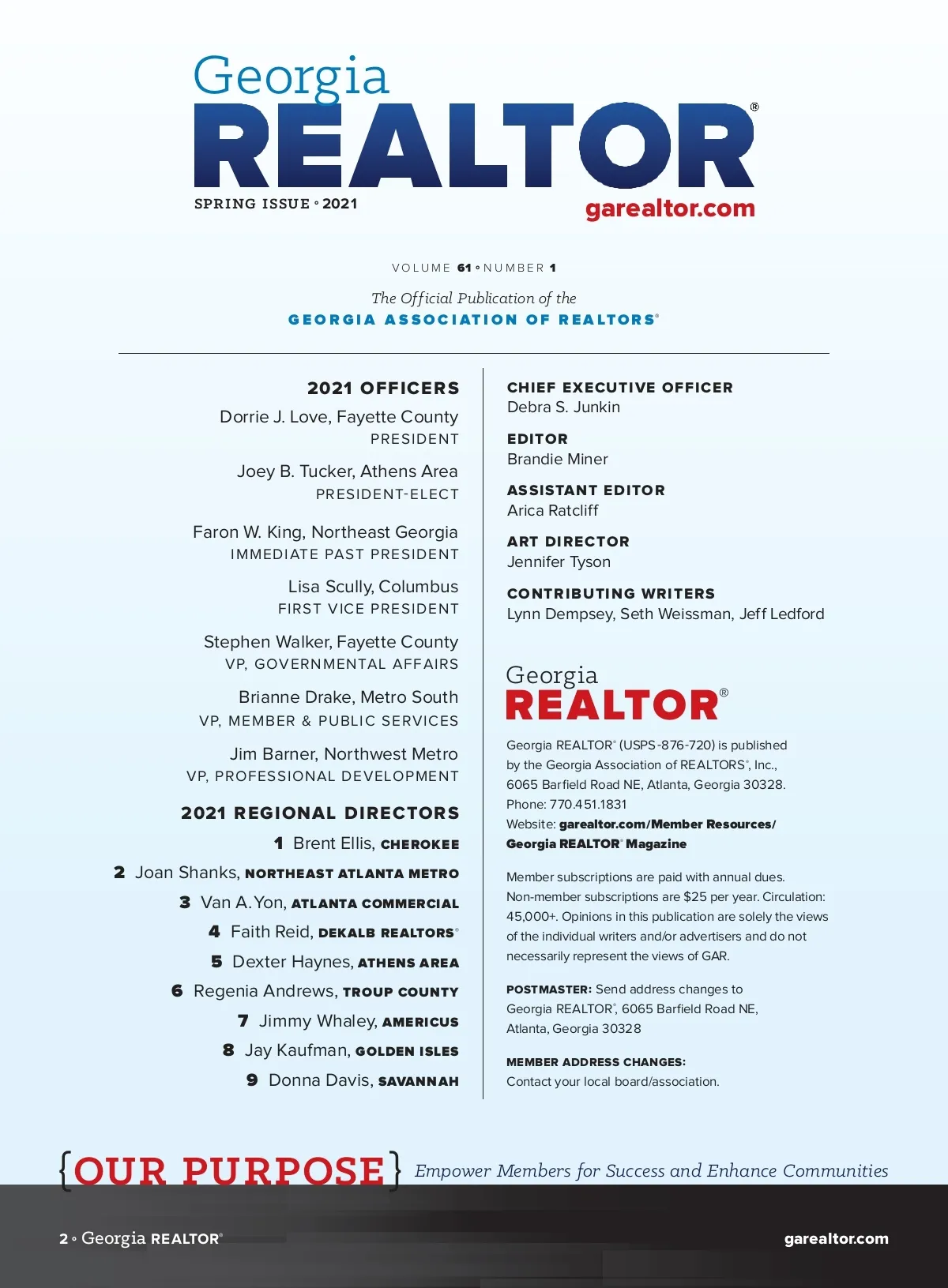 Georgia
REALTOR®
SPRING ISSUE • 2021
garealtor.com

VOLUME 61 • NUMBER 1
The Official Publication of the
GEORGIA ASSOCIATION OF REALTORS®

2021 OFFICERS
Dorrie J. Love, Fayette County
PRESIDENT
Joey B. Tucker, Athens Area
PRESIDENT-ELECT
Faron W. King, Northeast Georgia
IMMEDIATE PAST PRESIDENT
Lisa Scully, Columbus
FIRST VICE PRESIDENT
Stephen Walker, Fayette County
VP, GOVERNMENTAL AFFAIRS
Brianne Drake, Metro South
VP, MEMBER & PUBLIC SERVICES
Jim Barner, Northwest Metro
VP, PROFESSIONAL DEVELOPMENT

2021 REGIONAL DIRECTORS
1 Brent Ellis, CHEROKEE
2 Joan Shanks, NORTHEAST ATLANTA METRO
3 Van A. Yon, ATLANTA COMMERCIAL
4 Faith Reid, DEKALB REALTORS®
5 Dexter Haynes, ATHENS AREA
6 Regenia Andrews, TROUP COUNTY
7 Jimmy Whaley, AMERICUS
8 Jay Kaufman, GOLDEN ISLES
9 Donna Davis, SAVANNAH

CHIEF EXECUTIVE OFFICER
Debra S. Junkin
EDITOR
Brandie Miner
ASSISTANT EDITOR
Arica Ratcliff
ART DIRECTOR
Jennifer Tyson
CONTRIBUTING WRITERS
Lynn Dempsey, Seth Weissman, Jeff Ledford

Georgia
REALTOR®

Georgia REALTOR® (USPS-876-720) is published by the Georgia Association of REALTORS®, Inc., 6065 Barfield Road NE, Atlanta, Georgia 30328. Phone: 770.451.1831 Website: garealtor.com/Member Resources/ Georgia REALTOR® Magazine

Member subscriptions are paid with annual dues. Non-member subscriptions are $25 per year. Circulation: 45,000+. Opinions in this publication are solely the views of the individual writers and/or advertisers and do not necessarily represent the views of GAR.

POSTMASTER: Send address changes to Georgia REALTOR®, 6065 Barfield Road NE, Atlanta, Georgia 30328

MEMBER ADDRESS CHANGES:
Contact your local board/association.

{OUR PURPOSE} Empower Members for Success and Enhance Communities

2 • Georgia REALTOR®
garealtor.com